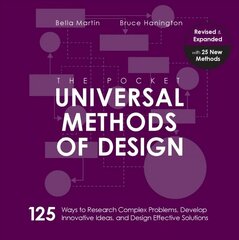 Bella Martin Bruce Hanington

Revised & Expanded with 25 New Methods

THE POCKET
UNIVERSAL METHODS OF DESIGN

125 Ways to Research Complex Problems, Develop Innovative Ideas, and Design Effective Solutions